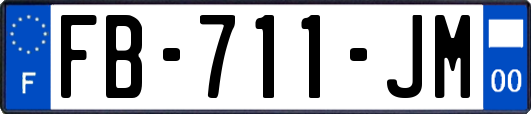 F
FB-711-JM
00